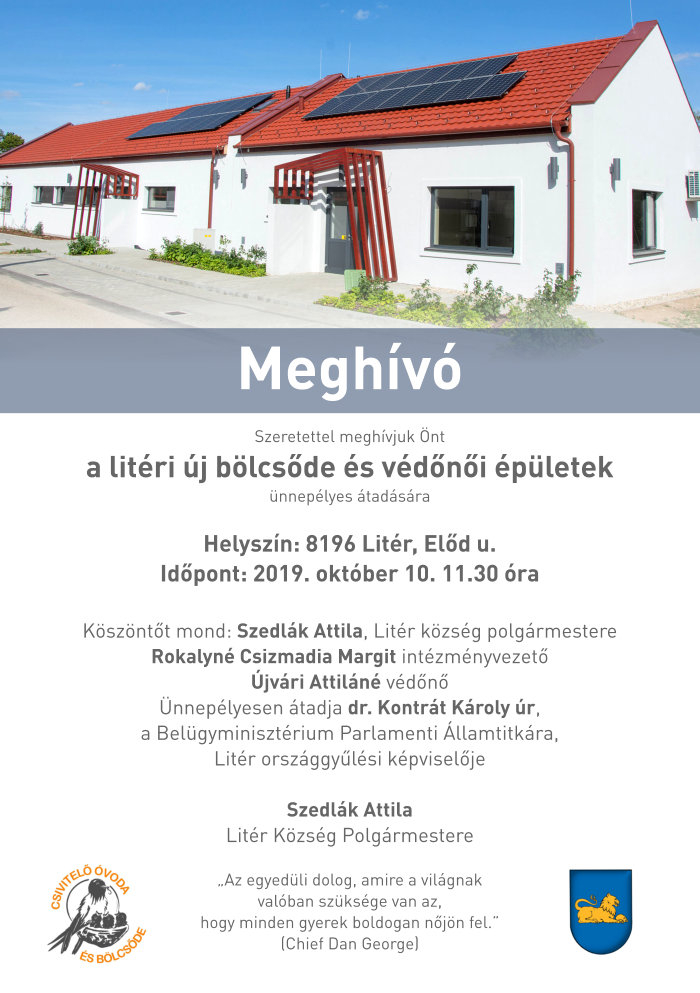 Meghívó

Szeretettel meghívjuk Önt
a litéri új bölcsőde és védőnői épületek
ünnepélyes átadására

Helyszín: 8196 Litér, Előd u.
Időpont: 2019. október 10. 11.30 óra

Köszöntőt mond: Szedlák Attila, Litér község polgármestere
Rokalyné Csizmadia Margit intézményvezető
Újvári Attiláné védőnő
Ünnepélyesen átadja dr. Kontrát Károly úr,
a Belügyminisztérium Parlamenti Államtitkára,
Litér országgyűlési képviselője

Szedlák Attila
Litér Község Polgármestere

CSIVITELŐ ÓVODA ÉS BÖLCSŐDE

„Az egyedüli dolog, amire a világnak valóban szüksége van az, hogy minden gyerek boldogan nőjön fel."
(Chief Dan George)